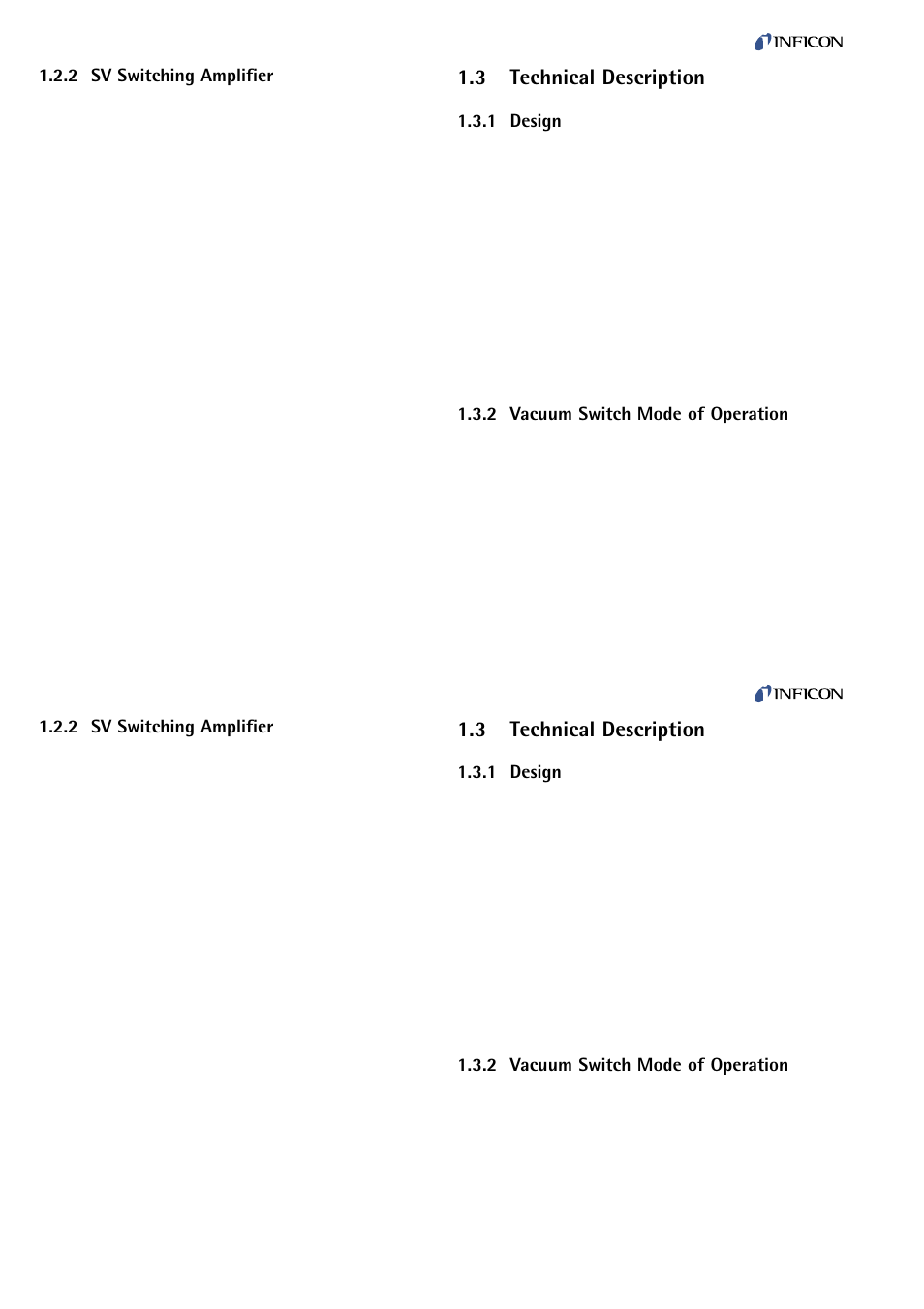 INFICON

1.2.2 SV Switching Amplifier

1.3 Technical Description

1.3.1 Design

1.3.2 Vacuum Switch Mode of Operation

INFICON

1.2.2 SV Switching Amplifier

1.3 Technical Description

1.3.1 Design

1.3.2 Vacuum Switch Mode of Operation